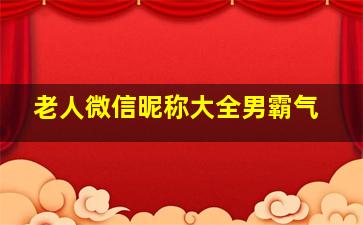 老人微信昵称大全男霸气